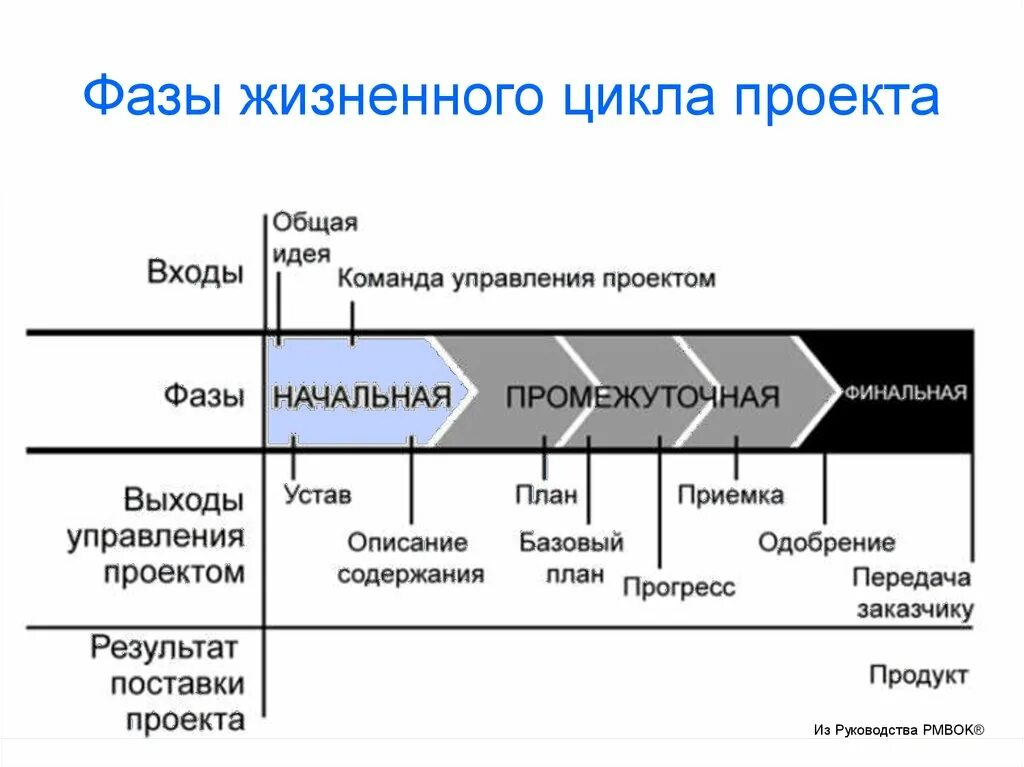 Фазы жизненного цикла проекта

Входы

Общая идея

Команда управления проектом

Фазы

НАЧАЛЬНАЯ

ПРОМЕЖУТОЧНАЯ

ФИНАЛЬНАЯ

Выходы управления проектом

Устав

Описание содержания

План

Базовый план

Прогресс

Приемка

Одобрение

Передача заказчику

Результат поставки проекта

Продукт

Из Руководства PMBOK®